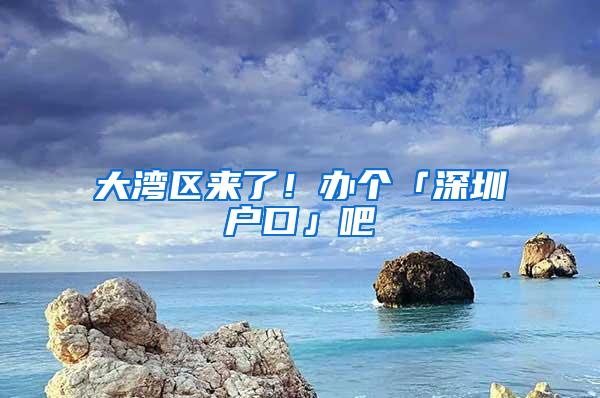 大湾区来了！办个「深圳户口」吧